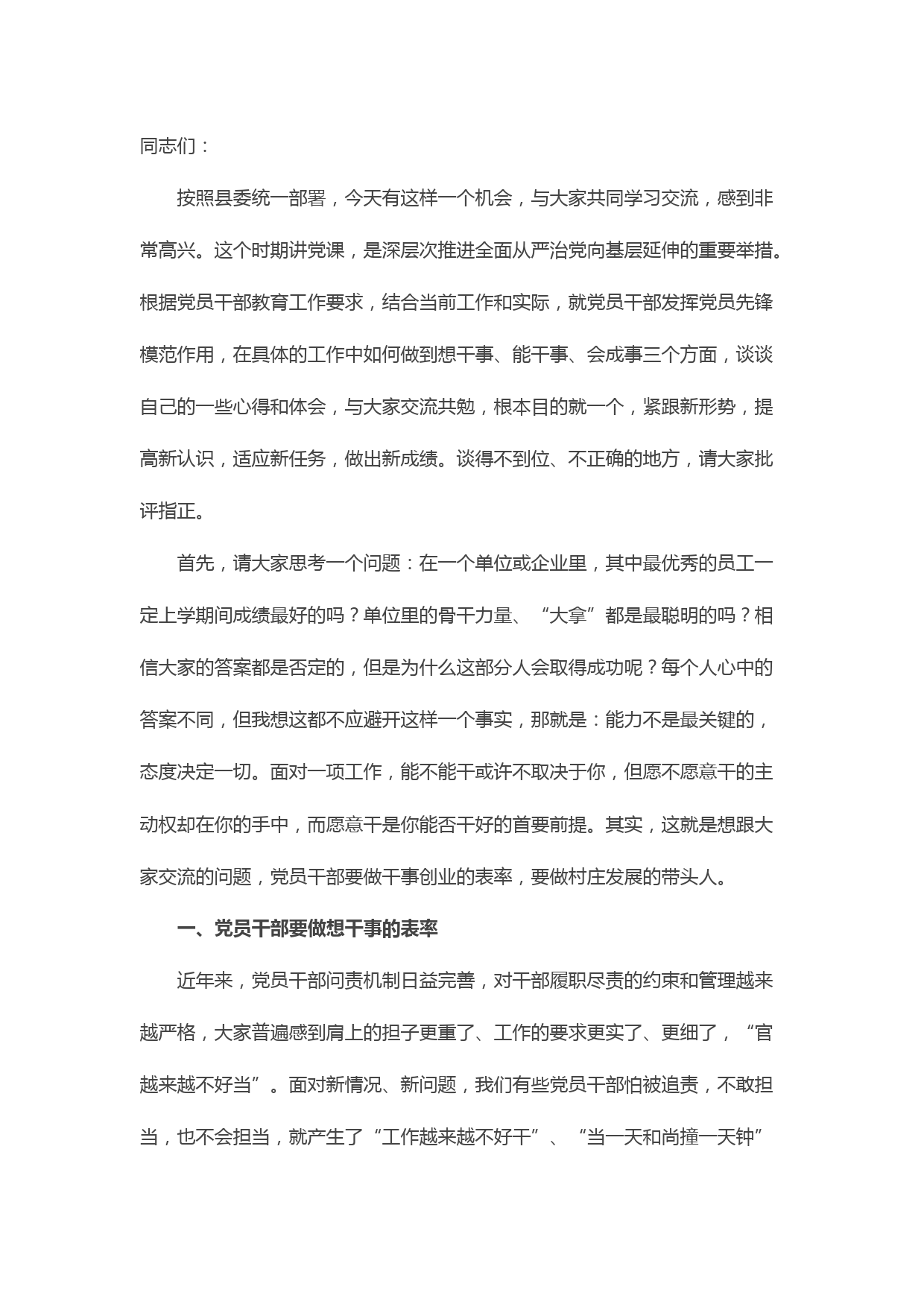 同志们：

按照县委统一部署，今天有这样一个机会，与大家共同学习交流，感到非常高兴。这个时期讲党课，是深层次推进全面从严治党向基层延伸的重要举措。根据党员干部教育工作要求，结合当前工作和实际，就党员干部发挥党员先锋模范作用，在具体的工作中如何做到想干事、能干事、会成事三个方面，谈谈自己的一些心得和体会，与大家交流共勉，根本目的就一个，紧跟新形势，提高新认识，适应新任务，做出新成绩。谈得不到位、不正确的地方，请大家批评指正。

首先，请大家思考一个问题：在一个单位或企业里，其中最优秀的员工一定上学期间成绩最好的吗？单位里的骨干力量、“大拿”都是最聪明的吗？相信大家的答案都是否定的，但是为什么这部分人会取得成功呢？每个人心中的答案不同，但我想这都不应避开这样一个事实，那就是：能力不是最关键的，态度决定一切。面对一项工作，能不能干或许不取决于你，但愿不愿意干的主动权却在你的手中，而愿意干是你能否干好的首要前提。其实，这就是想跟大家交流的问题，党员干部要做干事创业的表率，要做村庄发展的带头人。

一、党员干部要做想干事的表率

近年来，党员干部问责机制日益完善，对干部履职尽责的约束和管理越来越严格，大家普遍感到肩上的担子更重了、工作的要求更实了、更细了，“官越来越不好当”。面对新情况、新问题，我们有些党员干部怕被追责，不敢担当，也不会担当，就产生了“工作越来越不好干”、“当一天和尚撞一天钟”